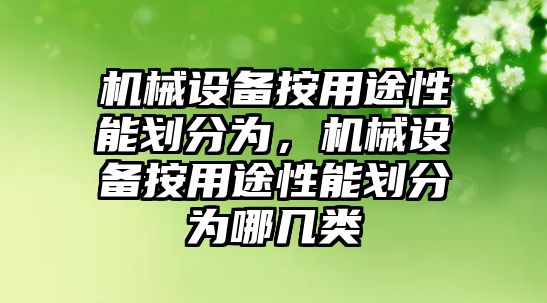 机械设备按用途性能划分为，机械设备按用途性能划分为哪几类